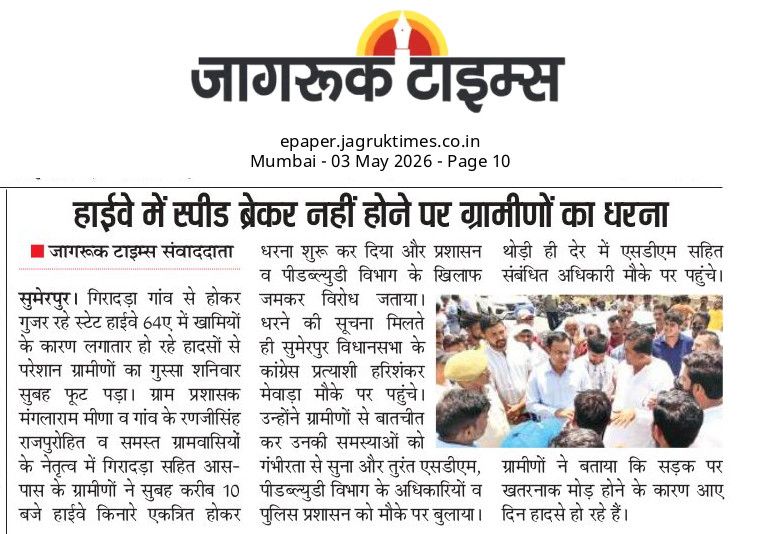 जागरूक टाइम्स

epaper.jagruktimes.co.in
Mumbai - 03 May 2026 - Page 10

हाईवे में स्पीड ब्रेकर नहीं होने पर ग्रामीणों का धरना

जागरूक टाइम्स संवाददाता

सुमेरपुर। गिरादड़ा गांव से होकर गुजर रहे स्टेट हाईवे 64ए में खामियों के कारण लगातार हो रहे हादसों से परेशान ग्रामीणों का गुस्सा शनिवार सुबह फूट पड़ा। ग्राम प्रशासक मंगलाराम मीणा व गांव के रणजीसिंह राजपुरोहित व समस्त ग्रामवासियों के नेतृत्व में गिरादड़ा सहित आस-पास के ग्रामीणों ने सुबह करीब 10 बजे हाईवे किनारे एकत्रित होकर धरना शुरू कर दिया और प्रशासन व पीडब्ल्युडी विभाग के खिलाफ जमकर विरोध जताया। धरने की सूचना मिलते ही सुमेरपुर विधानसभा के कांग्रेस प्रत्याशी हरिशंकर मेवाड़ा मौके पर पहुंचे। उन्होंने ग्रामीणों से बातचीत कर उनकी समस्याओं को गंभीरता से सुना और तुरंत एसडीएम, पीडब्ल्युडी विभाग के अधिकारियों व पुलिस प्रशासन को मौके पर बुलाया। थोड़ी ही देर में एसडीएम सहित संबंधित अधिकारी मौके पर पहुंचे।

ग्रामीणों ने बताया कि सड़क पर खतरनाक मोड़ होने के कारण आए दिन हादसे हो रहे हैं।